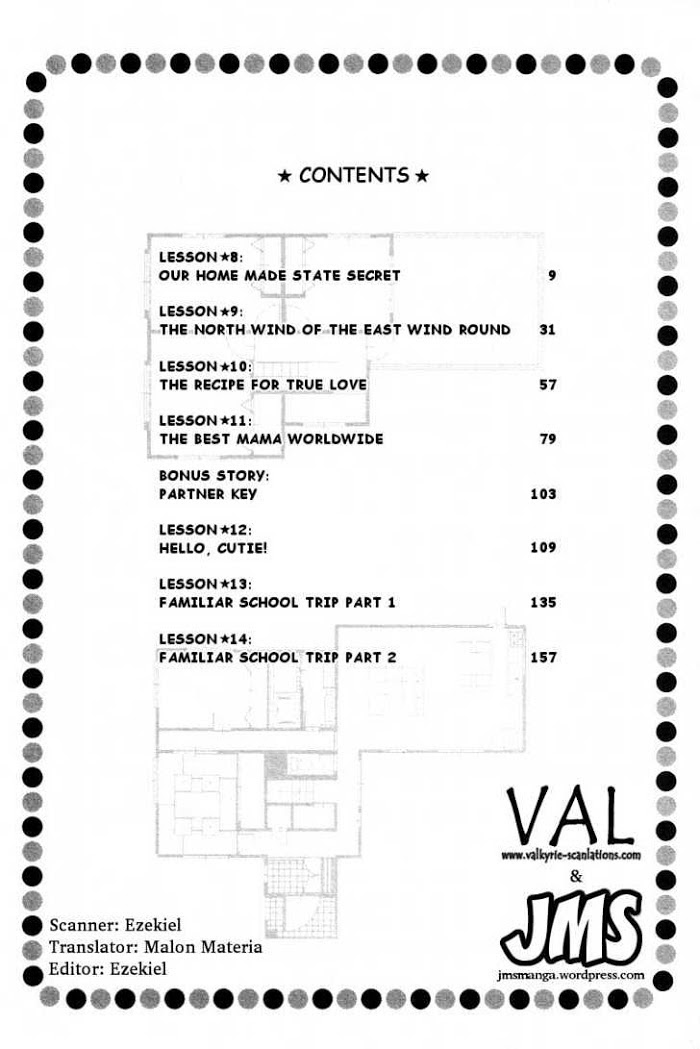 ★ CONTENTS ★

LESSON★8:
OUR HOME MADE STATE SECRET 9

LESSON★9:
THE NORTH WIND OF THE EAST WIND ROUND 31

LESSON★10:
THE RECIPE FOR TRUE LOVE 57

LESSON★11:
THE BEST MAMA WORLDWIDE 79

BONUS STORY:
PARTNER KEY 103

LESSON★12:
HELLO, CUTIE! 109

LESSON★13:
FAMILIAR SCHOOL TRIP PART 1 135

LESSON★14:
FAMILIAR SCHOOL TRIP PART 2 157

VAL
www.valkyrie-scanlations.com
&
JMS
jmsmanga.wordpress.com

Scanner: Ezekiel
Translator: Malon Materia
Editor: Ezekiel